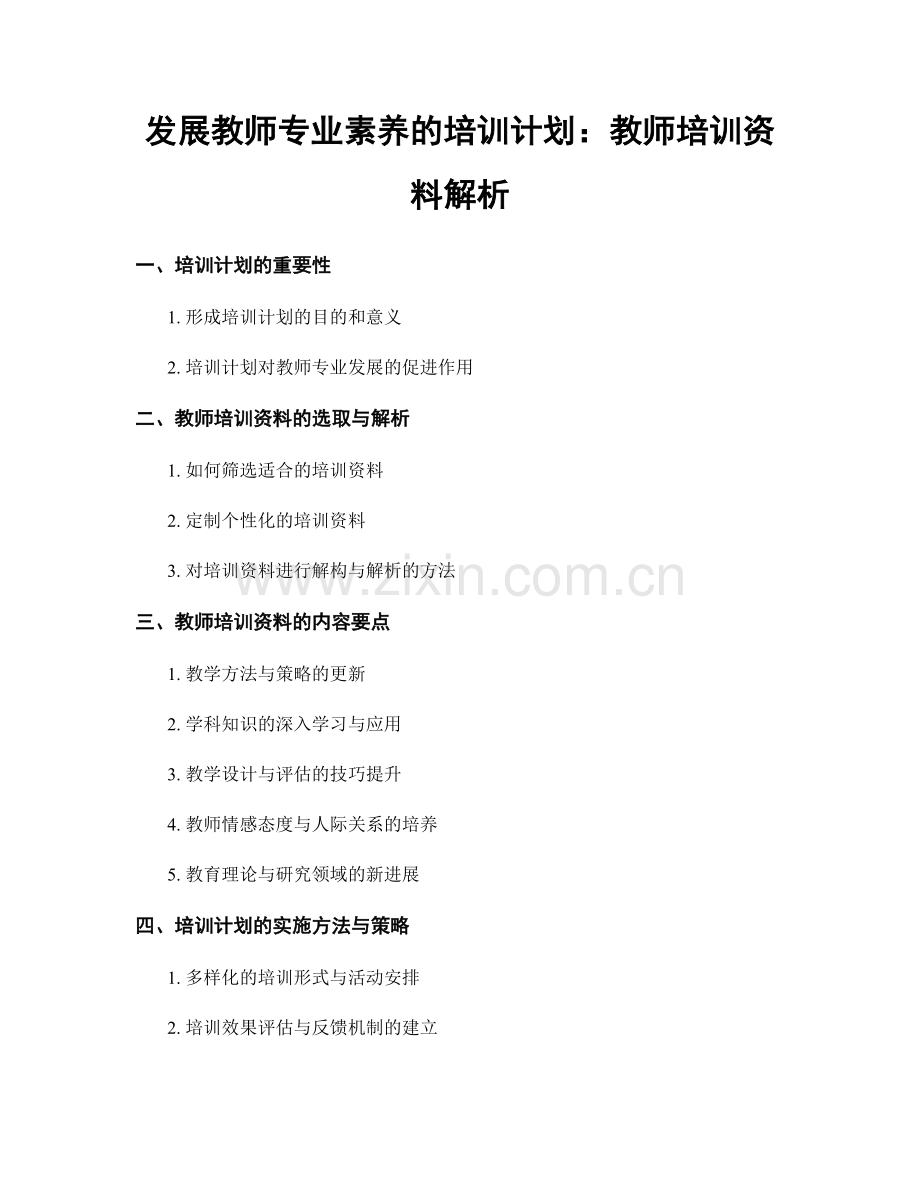 发展教师专业素养的培训计划：教师培训资料解析

一、培训计划的重要性

1. 形成培训计划的目的和意义

2. 培训计划对教师专业发展的促进作用

二、教师培训资料的选取与解析

1. 如何筛选适合的培训资料

2. 定制个性化的培训资料

3. 对培训资料进行解构与解析的方法

www.zixin.com.cn

三、教师培训资料的内容要点

1. 教学方法与策略的更新

2. 学科知识的深入学习与应用

3. 教学设计与评估的技巧提升

4. 教师情感态度与人际关系的培养

5. 教育理论与研究领域的新进展

四、培训计划的实施方法与策略

1. 多样化的培训形式与活动安排

2. 培训效果评估与反馈机制的建立